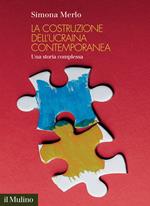 Simona Merlo

LA COSTRUZIONE DELL'UCRAINA CONTEMPORANEA

Una storia complessa

il Mulino